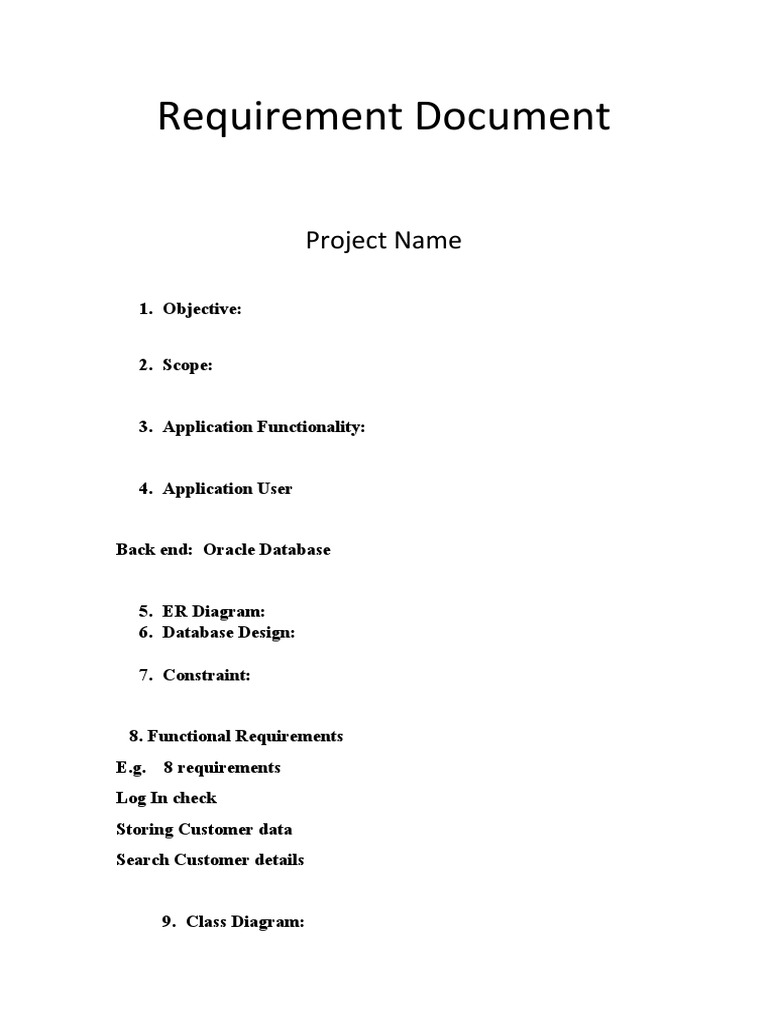 Requirement Document

Project Name

1. Objective:

2. Scope:

3. Application Functionality:

4. Application User

Back end: Oracle Database

5. ER Diagram:
6. Database Design:

7. Constraint:

8. Functional Requirements

E.g. 8 requirements

Log In check

Storing Customer data

Search Customer details

9. Class Diagram: